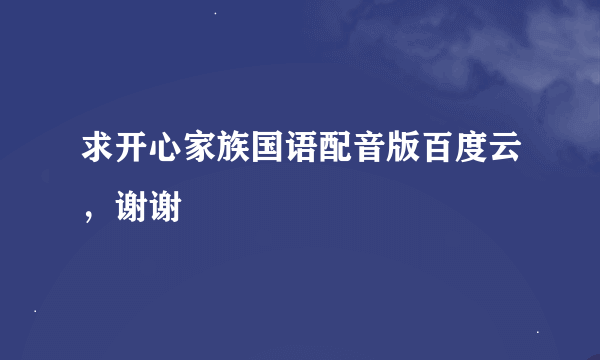 求开心家族国语配音版百度云，谢谢